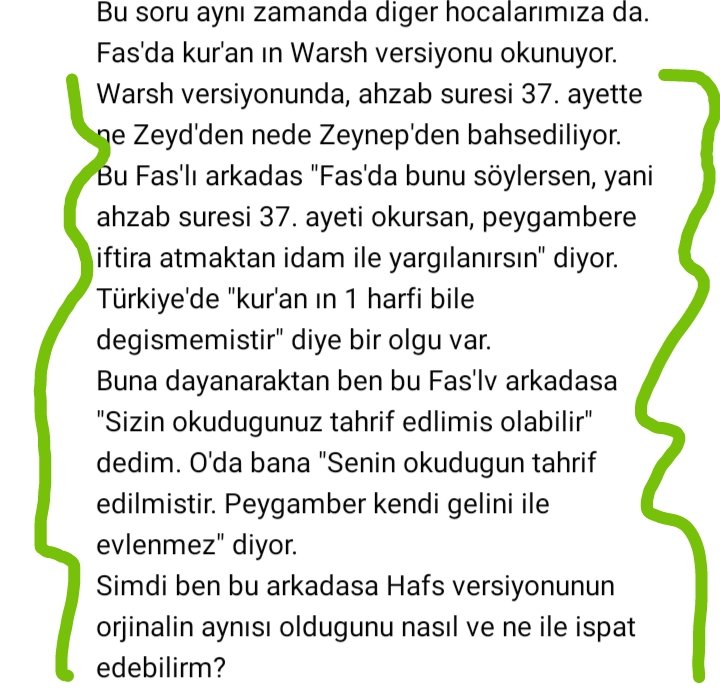 Bu soru aynı zamanda diger hocalarımıza da. Fas'da kur'an ın Warsh versiyonu okunuyor. Warsh versiyonunda, ahzab suresi 37. ayette ne Zeyd'den nede Zeynep'den bahsediliyor. Bu Fas'lı arkadas "Fas'da bunu söylersen, yani ahzab suresi 37. ayeti okursan, peygambere iftira atmaktan idam ile yargılanırsın" diyor. Türkiye'de "kur'an ın 1 harfi bile degismemistir" diye bir olgu var.
Buna dayanaraktan ben bu Fas'lv arkadasa "Sizin okudugunuz tahrif edlimis olabilir" dedim. O'da bana "Senin okudugun tahrif edilmistir. Peygamber kendi gelini ile evlenmez" diyor.
Simdi ben bu arkadasa Hafs versiyonunun orjinalin aynısı oldugunu nasıl ve ne ile ispat edebilirm?